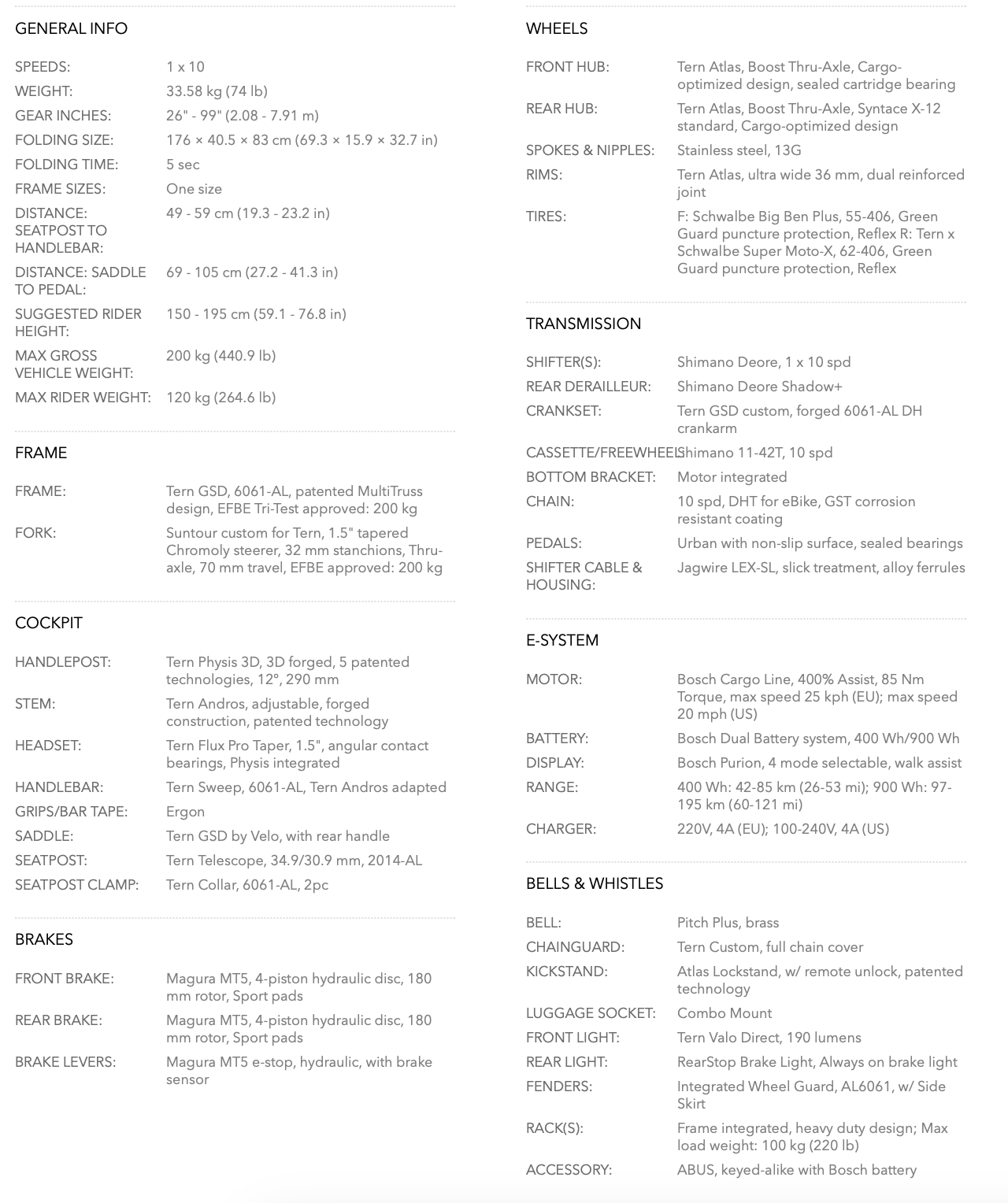 GENERAL INFO

| | |
|---|---|
| SPEEDS: | 1 x 10 |
| WEIGHT: | 33.58 kg (74 lb) |
| GEAR INCHES: | 26" - 99" (2.08 - 7.91 m) |
| FOLDING SIZE: | 176 × 40.5 × 83 cm (69.3 × 15.9 × 32.7 in) |
| FOLDING TIME: | 5 sec |
| FRAME SIZES: | One size |
| DISTANCE: SEATPOST TO HANDLEBAR: | 49 - 59 cm (19.3 - 23.2 in) |
| DISTANCE: SADDLE TO PEDAL: | 69 - 105 cm (27.2 - 41.3 in) |
| SUGGESTED RIDER HEIGHT: | 150 - 195 cm (59.1 - 76.8 in) |
| MAX GROSS VEHICLE WEIGHT: | 200 kg (440.9 lb) |
| MAX RIDER WEIGHT: | 120 kg (264.6 lb) |

FRAME

| | |
|---|---|
| FRAME: | Tern GSD, 6061-AL, patented MultiTruss design, EFBE Tri-Test approved: 200 kg |
| FORK: | Suntour custom for Tern, 1.5" tapered Chromoly steerer, 32 mm stanchions, Thru-axle, 70 mm travel, EFBE approved: 200 kg |

COCKPIT

| | |
|---|---|
| HANDLEPOST: | Tern Physis 3D, 3D forged, 5 patented technologies, 12°, 290 mm |
| STEM: | Tern Andros, adjustable, forged construction, patented technology |
| HEADSET: | Tern Flux Pro Taper, 1.5", angular contact bearings, Physis integrated |
| HANDLEBAR: | Tern Sweep, 6061-AL, Tern Andros adapted |
| GRIPS/BAR TAPE: | Ergon |
| SADDLE: | Tern GSD by Velo, with rear handle |
| SEATPOST: | Tern Telescope, 34.9/30.9 mm, 2014-AL |
| SEATPOST CLAMP: | Tern Collar, 6061-AL, 2pc |

BRAKES

| | |
|---|---|
| FRONT BRAKE: | Magura MT5, 4-piston hydraulic disc, 180 mm rotor, Sport pads |
| REAR BRAKE: | Magura MT5, 4-piston hydraulic disc, 180 mm rotor, Sport pads |
| BRAKE LEVERS: | Magura MT5 e-stop, hydraulic, with brake sensor |

WHEELS

| | |
|---|---|
| FRONT HUB: | Tern Atlas, Boost Thru-Axle, Cargo-optimized design, sealed cartridge bearing |
| REAR HUB: | Tern Atlas, Boost Thru-Axle, Syntace X-12 standard, Cargo-optimized design |
| SPOKES & NIPPLES: | Stainless steel, 13G |
| RIMS: | Tern Atlas, ultra wide 36 mm, dual reinforced joint |
| TIRES: | F: Schwalbe Big Ben Plus, 55-406, Green Guard puncture protection, Reflex R: Tern x Schwalbe Super Moto-X, 62-406, Green Guard puncture protection, Reflex |

TRANSMISSION

| | |
|---|---|
| SHIFTER(S): | Shimano Deore, 1 x 10 spd |
| REAR DERAILLEUR: | Shimano Deore Shadow+ |
| CRANKSET: | Tern GSD custom, forged 6061-AL DH crankarm |
| CASSETTE/FREEWHEEL: | Shimano 11-42T, 10 spd |
| BOTTOM BRACKET: | Motor integrated |
| CHAIN: | 10 spd, DHT for eBike, GST corrosion resistant coating |
| PEDALS: | Urban with non-slip surface, sealed bearings |
| SHIFTER CABLE & HOUSING: | Jagwire LEX-SL, slick treatment, alloy ferrules |

E-SYSTEM

| | |
|---|---|
| MOTOR: | Bosch Cargo Line, 400% Assist, 85 Nm Torque, max speed 25 kph (EU); max speed 20 mph (US) |
| BATTERY: | Bosch Dual Battery system, 400 Wh/900 Wh |
| DISPLAY: | Bosch Purion, 4 mode selectable, walk assist |
| RANGE: | 400 Wh: 42-85 km (26-53 mi); 900 Wh: 97-195 km (60-121 mi) |
| CHARGER: | 220V, 4A (EU); 100-240V, 4A (US) |

BELLS & WHISTLES

| | |
|---|---|
| BELL: | Pitch Plus, brass |
| CHAINGUARD: | Tern Custom, full chain cover |
| KICKSTAND: | Atlas Lockstand, w/ remote unlock, patented technology |
| LUGGAGE SOCKET: | Combo Mount |
| FRONT LIGHT: | Tern Valo Direct, 190 lumens |
| REAR LIGHT: | RearStop Brake Light, Always on brake light |
| FENDERS: | Integrated Wheel Guard, AL6061, w/ Side Skirt |
| RACK(S): | Frame integrated, heavy duty design; Max load weight: 100 kg (220 lb) |
| ACCESSORY: | ABUS, keyed-alike with Bosch battery |